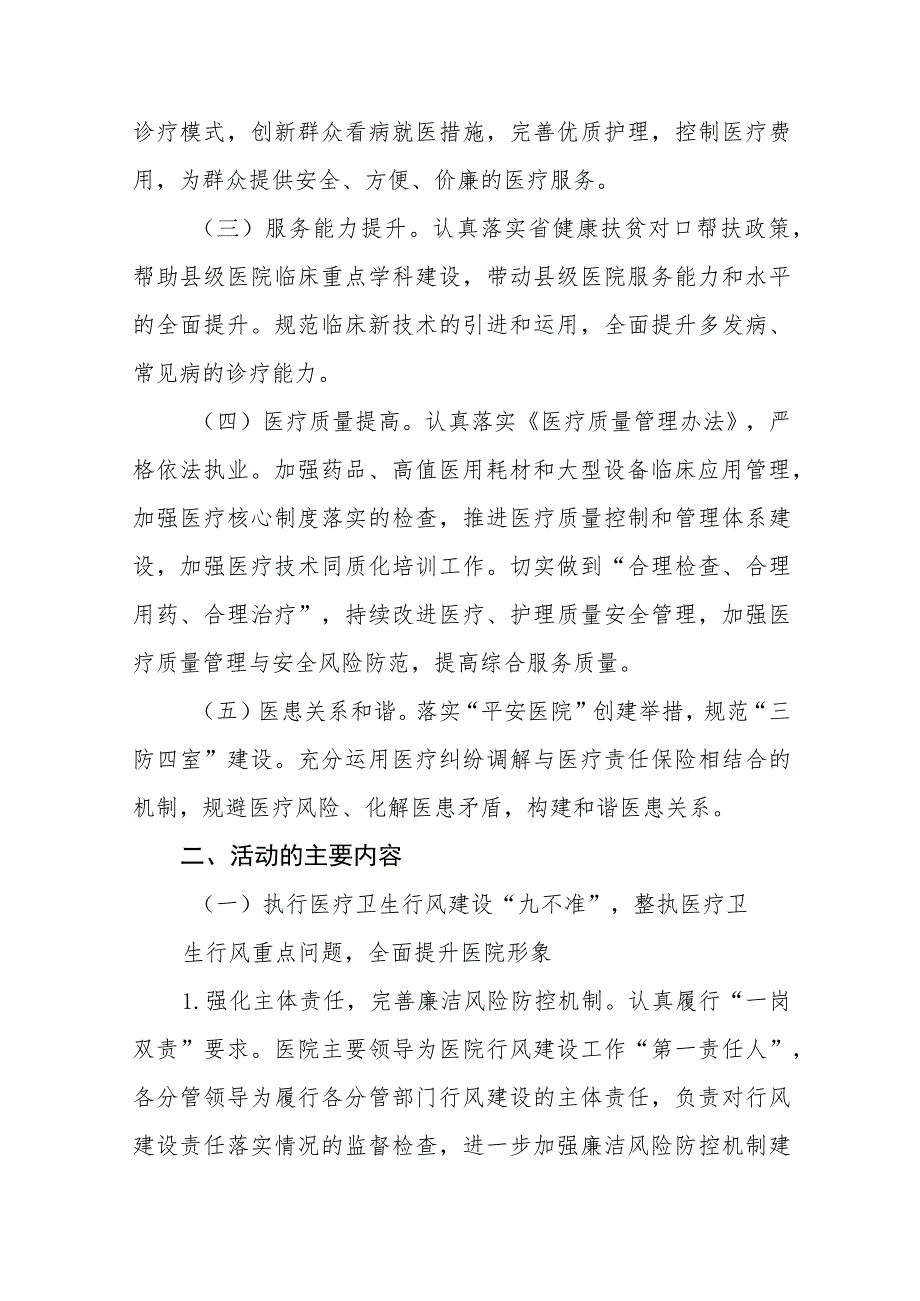 诊疗模式，创新群众看病就医措施，完善优质护理，控制医疗费用，为群众提供安全、方便、价廉的医疗服务。

（三）服务能力提升。认真落实省健康扶贫对口帮扶政策，帮助县级医院临床重点学科建设，带动县级医院服务能力和水平的全面提升。规范临床新技术的引进和运用，全面提升多发病、常见病的诊疗能力。

（四）医疗质量提高。认真落实《医疗质量管理办法》，严格依法执业。加强药品、高值医用耗材和大型设备临床应用管理，加强医疗核心制度落实的检查，推进医疗质量控制和管理体系建设，加强医疗技术同质化培训工作。切实做到“合理检查、合理用药、合理治疗”，持续改进医疗、护理质量安全管理，加强医疗质量管理与安全风险防范，提高综合服务质量。

（五）医患关系和谐。落实“平安医院”创建举措，规范“三防四室”建设。充分运用医疗纠纷调解与医疗责任保险相结合的机制，规避医疗风险、化解医患矛盾，构建和谐医患关系。

二、活动的主要内容

（一）执行医疗卫生行风建设“九不准”，整执医疗卫生行风重点问题，全面提升医院形象

1.强化主体责任，完善廉洁风险防控机制。认真履行“一岗双责”要求。医院主要领导为医院行风建设工作“第一责任人”，各分管领导为履行各分管部门行风建设的主体责任，负责对行风建设责任落实情况的监督检查，进一步加强廉洁风险防控机制建